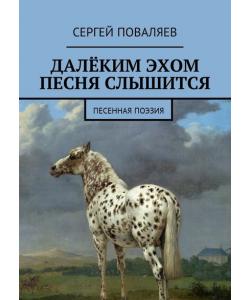 СЕРГЕЙ ПОВАЛЯЕВ

ДАЛЁКИМ ЭХОМ ПЕСНЯ СЛЫШИТСЯ

ПЕСЕННАЯ ПОЭЗИЯ